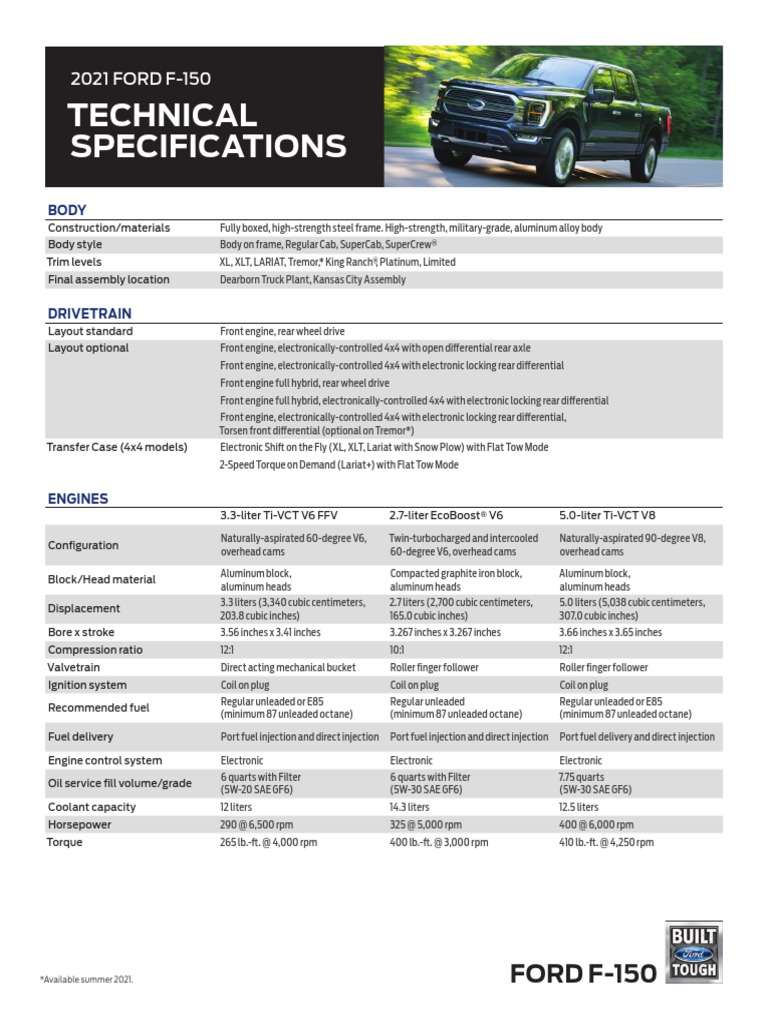 2021 FORD F-150

TECHNICAL SPECIFICATIONS

BODY

| | |
|---|---|
| Construction/materials | Fully boxed, high-strength steel frame. High-strength, military-grade, aluminum alloy body |
| Body style | Body on frame, Regular Cab, SuperCab, SuperCrew® |
| Trim levels | XL, XLT, LARIAT, Tremor,* King Ranch®, Platinum, Limited |
| Final assembly location | Dearborn Truck Plant, Kansas City Assembly |

DRIVETRAIN

| | |
|---|---|
| Layout standard | Front engine, rear wheel drive |
| Layout optional | Front engine, electronically-controlled 4x4 with open differential rear axle |
| | Front engine, electronically-controlled 4x4 with electronic locking rear differential |
| | Front engine full hybrid, rear wheel drive |
| | Front engine full hybrid, electronically-controlled 4x4 with electronic locking rear differential |
| | Front engine, electronically-controlled 4x4 with electronic locking rear differential, Torsen front differential (optional on Tremor*) |
| Transfer Case (4x4 models) | Electronic Shift on the Fly (XL, XLT, Lariat with Snow Plow) with Flat Tow Mode |
| | 2-Speed Torque on Demand (Lariat+) with Flat Tow Mode |

ENGINES

| | 3.3-liter Ti-VCT V6 FFV | 2.7-liter EcoBoost® V6 | 5.0-liter Ti-VCT V8 |
|---|---|---|---|
| Configuration | Naturally-aspirated 60-degree V6, overhead cams | Twin-turbocharged and intercooled 60-degree V6, overhead cams | Naturally-aspirated 90-degree V8, overhead cams |
| Block/Head material | Aluminum block, aluminum heads | Compacted graphite iron block, aluminum heads | Aluminum block, aluminum heads |
| Displacement | 3.3 liters (3,340 cubic centimeters, 203.8 cubic inches) | 2.7 liters (2,700 cubic centimeters, 165.0 cubic inches) | 5.0 liters (5,038 cubic centimeters, 307.0 cubic inches) |
| Bore x stroke | 3.56 inches x 3.41 inches | 3.267 inches x 3.267 inches | 3.66 inches x 3.65 inches |
| Compression ratio | 12:1 | 10:1 | 12:1 |
| Valvetrain | Direct acting mechanical bucket | Roller finger follower | Roller finger follower |
| Ignition system | Coil on plug | Coil on plug | Coil on plug |
| Recommended fuel | Regular unleaded or E85 (minimum 87 unleaded octane) | Regular unleaded (minimum 87 unleaded octane) | Regular unleaded or E85 (minimum 87 unleaded octane) |
| Fuel delivery | Port fuel injection and direct injection | Port fuel injection and direct injection | Port fuel delivery and direct injection |
| Engine control system | Electronic | Electronic | Electronic |
| Oil service fill volume/grade | 6 quarts with Filter (5W-20 SAE GF6) | 6 quarts with Filter (5W-30 SAE GF6) | 7.75 quarts (5W-30 SAE GF6) |
| Coolant capacity | 12 liters | 14.3 liters | 12.5 liters |
| Horsepower | 290 @ 6,500 rpm | 325 @ 5,000 rpm | 400 @ 6,000 rpm |
| Torque | 265 lb.-ft. @ 4,000 rpm | 400 lb.-ft. @ 3,000 rpm | 410 lb.-ft. @ 4,250 rpm |

*Available summer 2021.

FORD F-150

BUILT Ford TOUGH